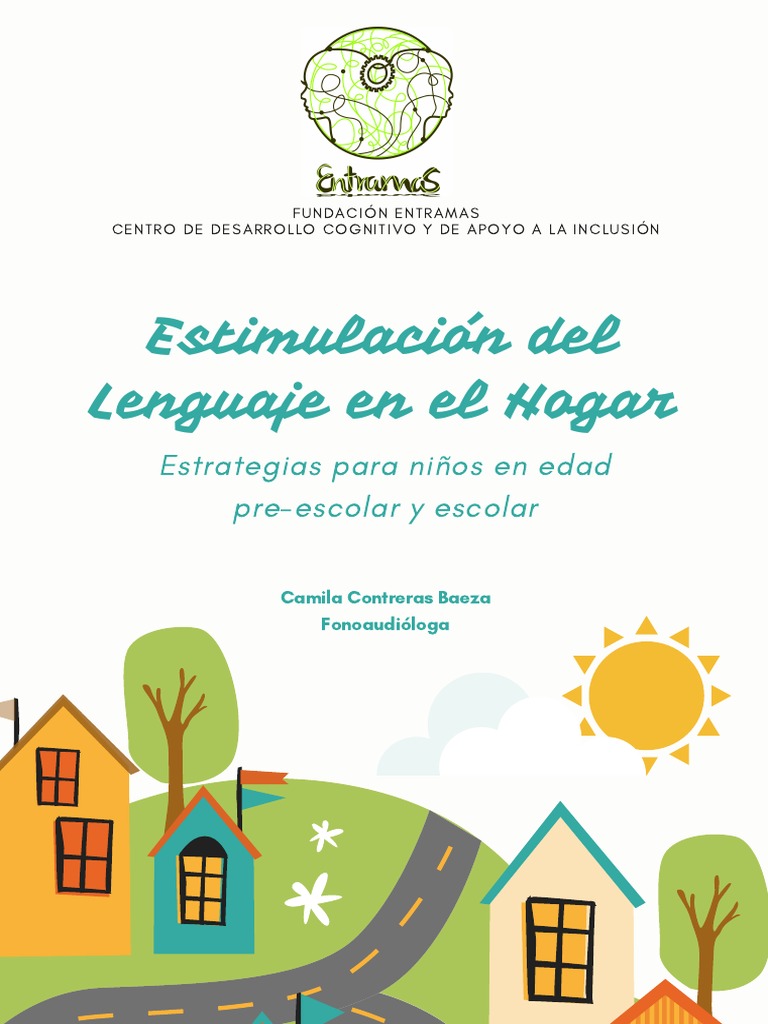 EntramaS

FUNDACIÓN ENTRAMAS
CENTRO DE DESARROLLO COGNITIVO Y DE APOYO A LA INCLUSIÓN

Estimulación del Lenguaje en el Hogar

Estrategias para niños en edad pre-escolar y escolar

Camila Contreras Baeza
Fonoaudióloga